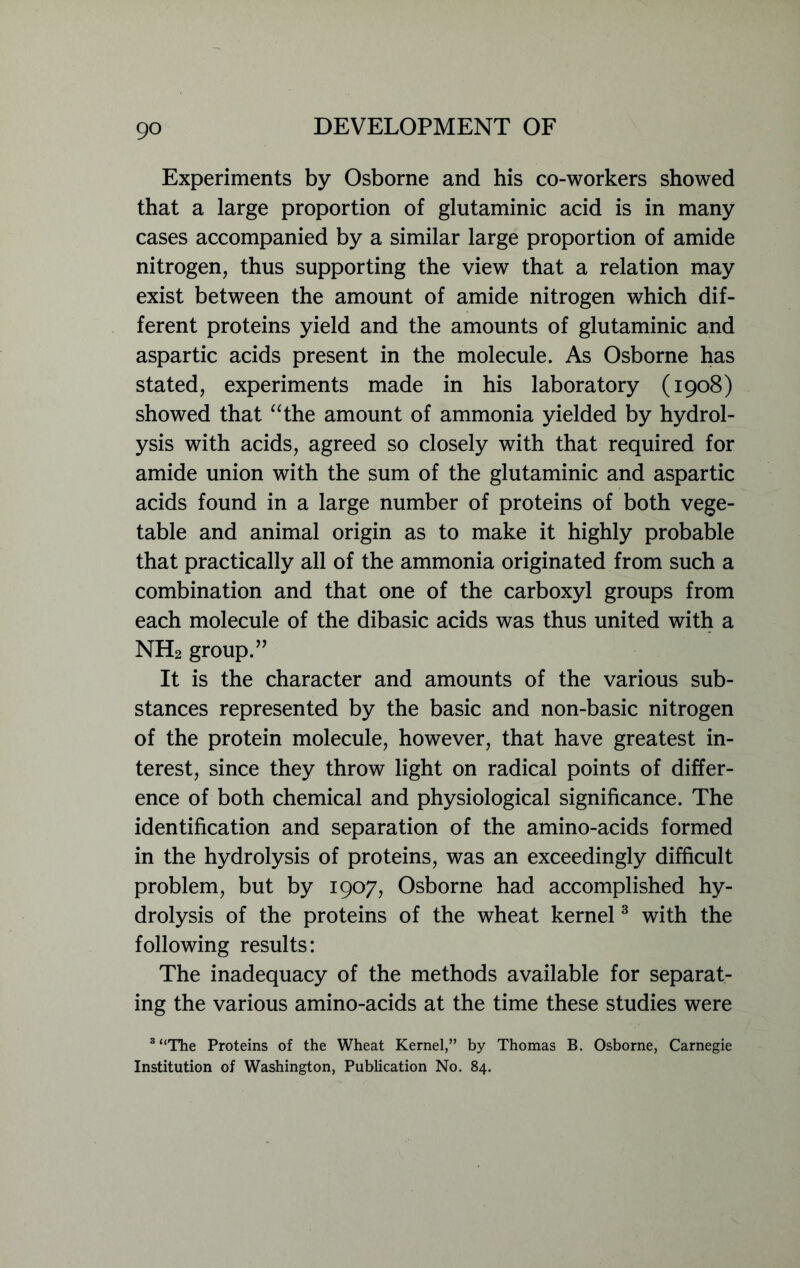 90 DEVELOPMENT OF

Experiments by Osborne and his co-workers showed that a large proportion of glutaminic acid is in many cases accompanied by a similar large proportion of amide nitrogen, thus supporting the view that a relation may exist between the amount of amide nitrogen which different proteins yield and the amounts of glutaminic and aspartic acids present in the molecule. As Osborne has stated, experiments made in his laboratory (1908) showed that "the amount of ammonia yielded by hydrolysis with acids, agreed so closely with that required for amide union with the sum of the glutaminic and aspartic acids found in a large number of proteins of both vegetable and animal origin as to make it highly probable that practically all of the ammonia originated from such a combination and that one of the carboxyl groups from each molecule of the dibasic acids was thus united with a $NH_2$ group."

It is the character and amounts of the various substances represented by the basic and non-basic nitrogen of the protein molecule, however, that have greatest interest, since they throw light on radical points of difference of both chemical and physiological significance. The identification and separation of the amino-acids formed in the hydrolysis of proteins, was an exceedingly difficult problem, but by 1907, Osborne had accomplished hydrolysis of the proteins of the wheat kernel $^3$ with the following results:

The inadequacy of the methods available for separating the various amino-acids at the time these studies were

$^3$ "The Proteins of the Wheat Kernel," by Thomas B. Osborne, Carnegie Institution of Washington, Publication No. 84.